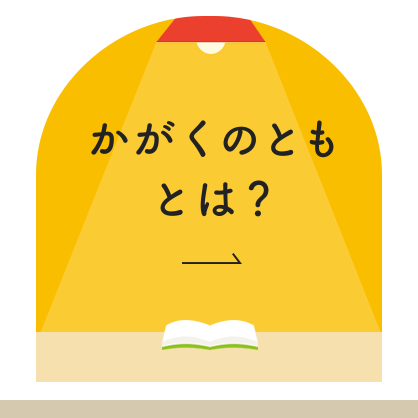 かがくのとも
とは?